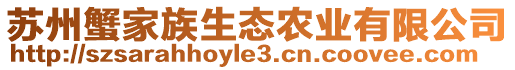 苏州蟹家族生态农业有限公司
http://szsarahhoyle3.cn.coovee.com